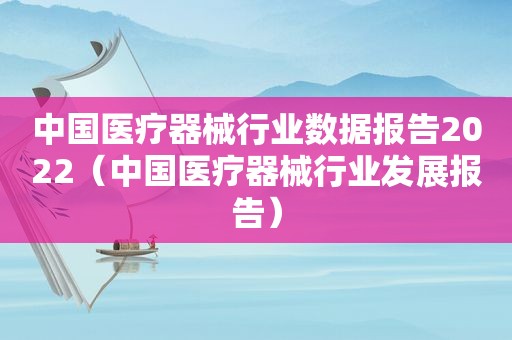 中国医疗器械行业数据报告2022（中国医疗器械行业发展报告）